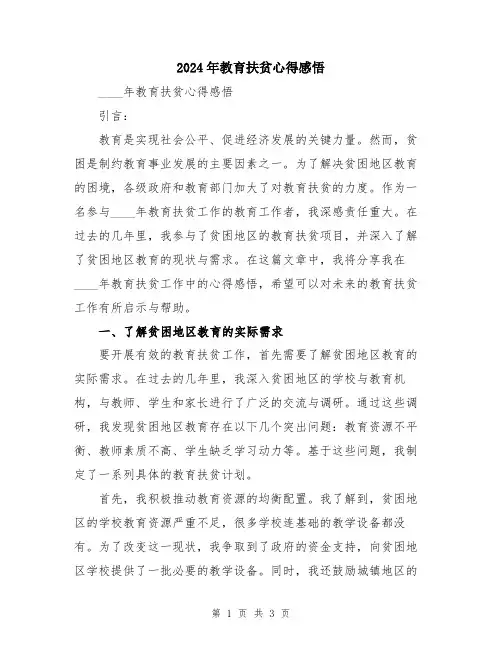 2024年教育扶贫心得感悟

____年教育扶贫心得感悟

引言：

教育是实现社会公平、促进经济发展的关键力量。然而，贫困是制约教育事业发展的主要因素之一。为了解决贫困地区教育的困境，各级政府和教育部门加大了对教育扶贫的力度。作为一名参与____年教育扶贫工作的教育工作者，我深感责任重大。在过去的几年里，我参与了贫困地区的教育扶贫项目，并深入了解了贫困地区教育的现状与需求。在这篇文章中，我将分享我在____年教育扶贫工作中的心得感悟，希望可以对未来的教育扶贫工作有所启示与帮助。

一、了解贫困地区教育的实际需求

要开展有效的教育扶贫工作，首先需要了解贫困地区教育的实际需求。在过去的几年里，我深入贫困地区的学校与教育机构，与教师、学生和家长进行了广泛的交流与调研。通过这些调研，我发现贫困地区教育存在以下几个突出问题：教育资源不平衡、教师素质不高、学生缺乏学习动力等。基于这些问题，我制定了一系列具体的教育扶贫计划。

首先，我积极推动教育资源的均衡配置。我了解到，贫困地区的学校教育资源严重不足，很多学校连基础的教学设备都没有。为了改变这一现状，我争取到了政府的资金支持，向贫困地区学校提供了一批必要的教学设备。同时，我还鼓励城镇地区的

第 1 页 共 3 页